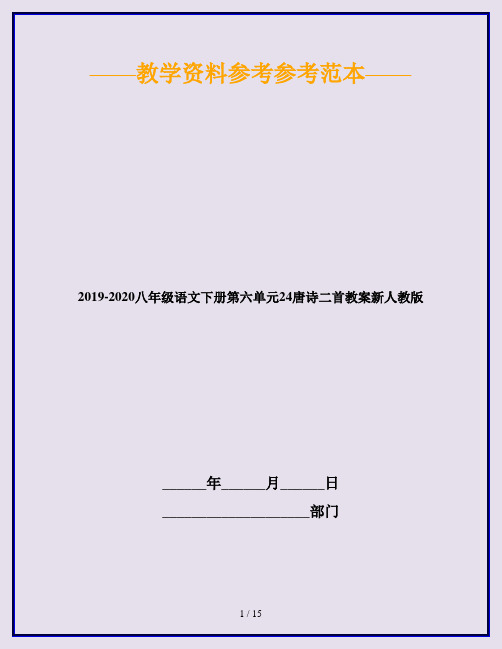 ——教学资料参考参考范本——

2019-2020八年级语文下册第六单元24唐诗二首教案新人教版

______年______月______日

____________________部门

1 / 15